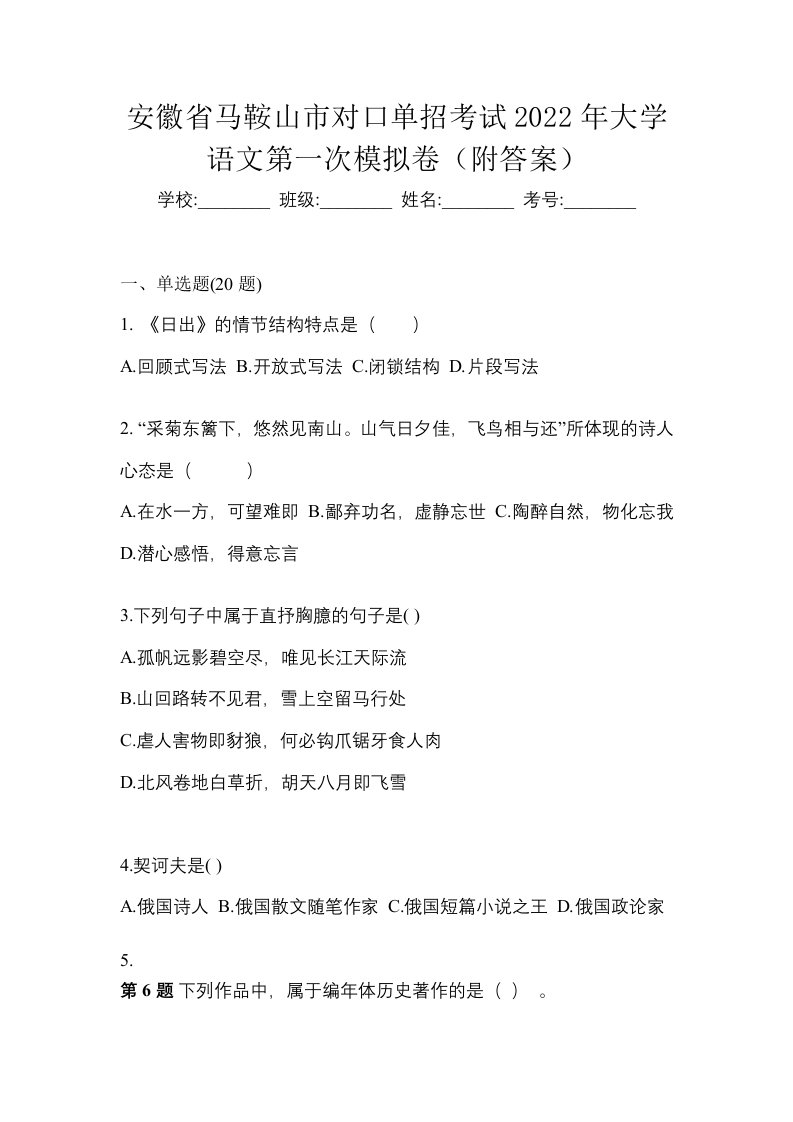 安徽省马鞍山市对口单招考试2022年大学语文第一次模拟卷（附答案）

学校:________ 班级:________ 姓名:________ 考号:________

一、单选题(20 题)

1. 《日出》的情节结构特点是（　　）

A.回顾式写法 B.开放式写法 C.闭锁结构 D.片段写法

2. “采菊东篱下，悠然见南山。山气日夕佳，飞鸟相与还”所体现的诗人心态是（　　）

A.在水一方，可望难即 B.鄙弃功名，虚静忘世 C.陶醉自然，物化忘我 D.潜心感悟，得意忘言

3.下列句子中属于直抒胸臆的句子是( )

A.孤帆远影碧空尽，唯见长江天际流

B.山回路转不见君，雪上空留马行处

C.虐人害物即豺狼，何必钩爪锯牙食人肉

D.北风卷地白草折，胡天八月即飞雪

4.契诃夫是( )

A.俄国诗人 B.俄国散文随笔作家 C.俄国短篇小说之王 D.俄国政论家

5.

第 6 题 下列作品中，属于编年体历史著作的是（ ） 。